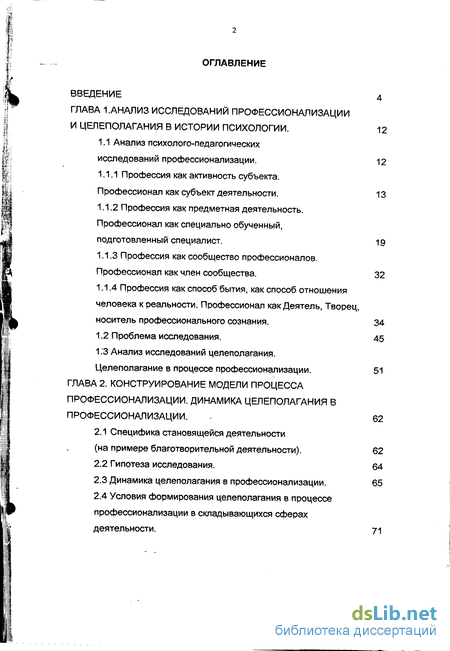 2

ОГЛАВЛЕНИЕ

ВВЕДЕНИЕ 4

ГЛАВА 1.АНАЛИЗ ИССЛЕДОВАНИЙ ПРОФЕССИОНАЛИЗАЦИИ И ЦЕЛЕПОЛАГАНИЯ В ИСТОРИИ ПСИХОЛОГИИ. 12

1.1 Анализ психолого-педагогических исследований профессионализации. 12

1.1.1 Профессия как активность субъекта. Профессионал как субъект деятельности. 13

1.1.2 Профессия как предметная деятельность. Профессионал как специально обученный, подготовленный специалист. 19

1.1.3 Профессия как сообщество профессионалов. Профессионал как член сообщества. 32

1.1.4 Профессия как способ бытия, как способ отношения человека к реальности. Профессионал как Деятель, Творец, носитель профессионального сознания. 34

1.2 Проблема исследования. 45

1.3 Анализ исследований целеполагания. Целеполагание в процессе профессионализации. 51

ГЛАВА 2. КОНСТРУИРОВАНИЕ МОДЕЛИ ПРОЦЕССА ПРОФЕССИОНАЛИЗАЦИИ. ДИНАМИКА ЦЕЛЕПОЛАГАНИЯ В ПРОФЕССИОНАЛИЗАЦИИ. 62

2.1 Специфика становящейся деятельности (на примере благотворительной деятельности). 62

2.2 Гипотеза исследования. 64

2.3 Динамика целеполагания в профессионализации. 65

2.4 Условия формирования целеполагания в процессе профессионализации в складывающихся сферах деятельности. 71

dsLib.net
библиотека диссертаций